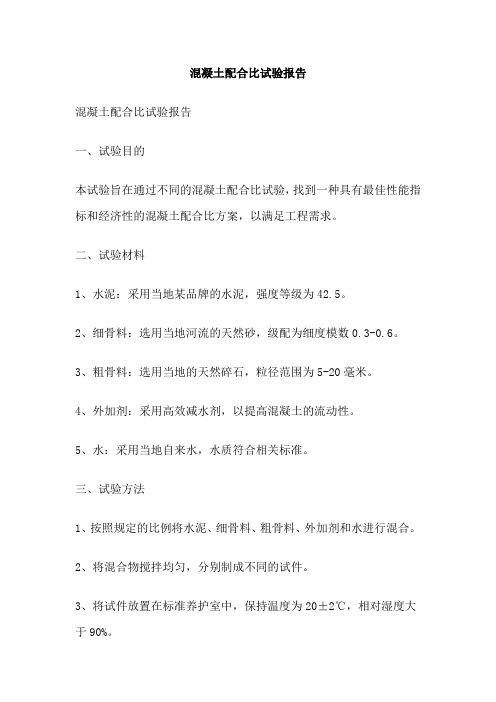 混凝土配合比试验报告

混凝土配合比试验报告

一、试验目的

本试验旨在通过不同的混凝土配合比试验，找到一种具有最佳性能指标和经济性的混凝土配合比方案，以满足工程需求。

二、试验材料

1、水泥：采用当地某品牌的水泥，强度等级为42.5。

2、细骨料：选用当地河流的天然砂，级配为细度模数0.3-0.6。

3、粗骨料：选用当地的天然碎石，粒径范围为5-20毫米。

4、外加剂：采用高效减水剂，以提高混凝土的流动性。

5、水：采用当地自来水，水质符合相关标准。

三、试验方法

1、按照规定的比例将水泥、细骨料、粗骨料、外加剂和水进行混合。

2、将混合物搅拌均匀，分别制成不同的试件。

3、将试件放置在标准养护室中，保持温度为20±2℃，相对湿度大于90%。